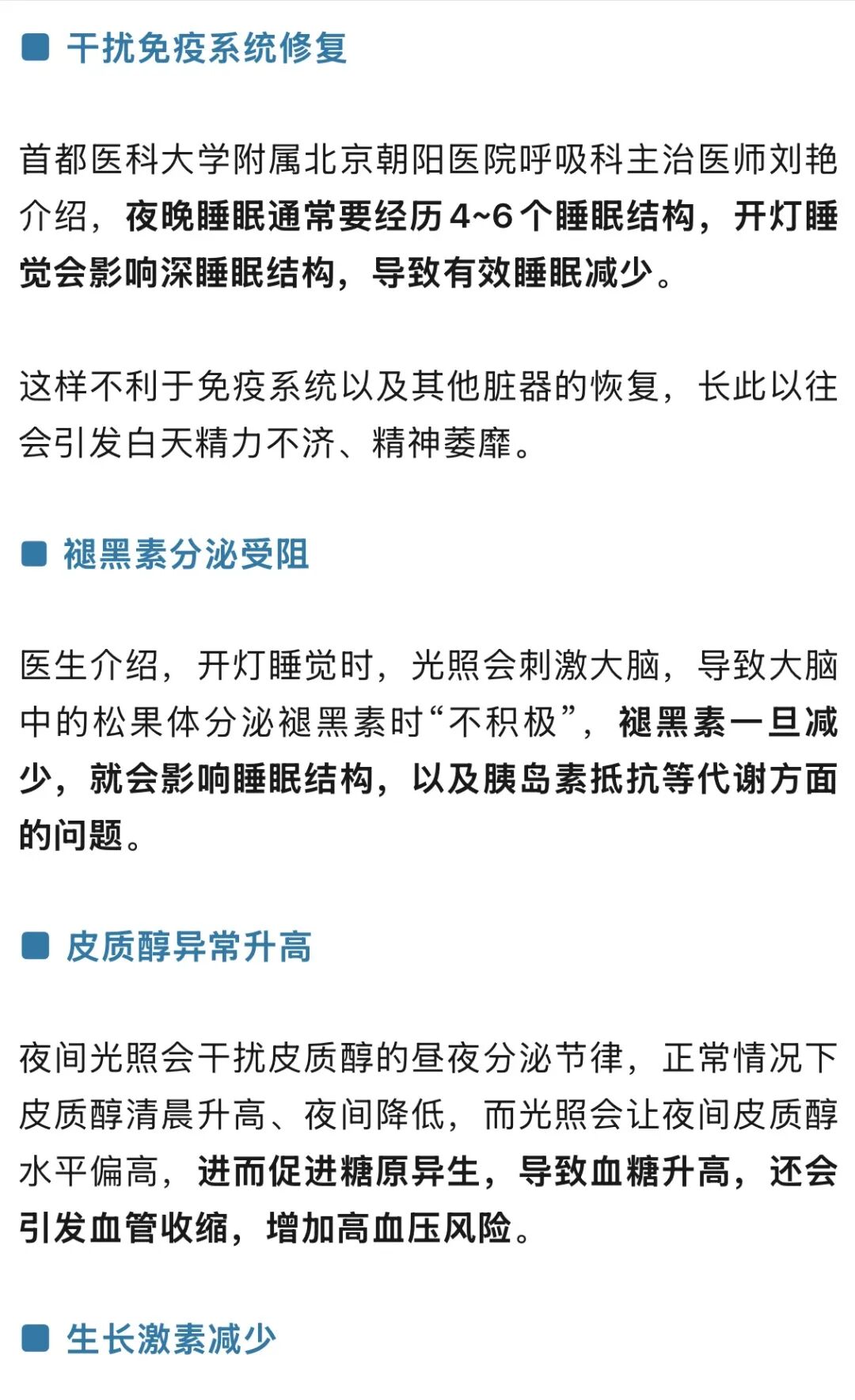 干扰免疫系统修复

首都医科大学附属北京朝阳医院呼吸科主治医师刘艳介绍，夜晚睡眠通常要经历4~6个睡眠结构，开灯睡觉会影响深睡眠结构，导致有效睡眠减少。

这样不利于免疫系统以及其他脏器的恢复，长此以往会引发白天精力不济、精神萎靡。

褪黑素分泌受阻

医生介绍，开灯睡觉时，光照会刺激大脑，导致大脑中的松果体分泌褪黑素时“不积极”，褪黑素一旦减少，就会影响睡眠结构，以及胰岛素抵抗等代谢方面的问题。

皮质醇异常升高

夜间光照会干扰皮质醇的昼夜分泌节律，正常情况下皮质醇清晨升高、夜间降低，而光照会让夜间皮质醇水平偏高，进而促进糖原异生，导致血糖升高，还会引发血管收缩，增加高血压风险。

生长激素减少